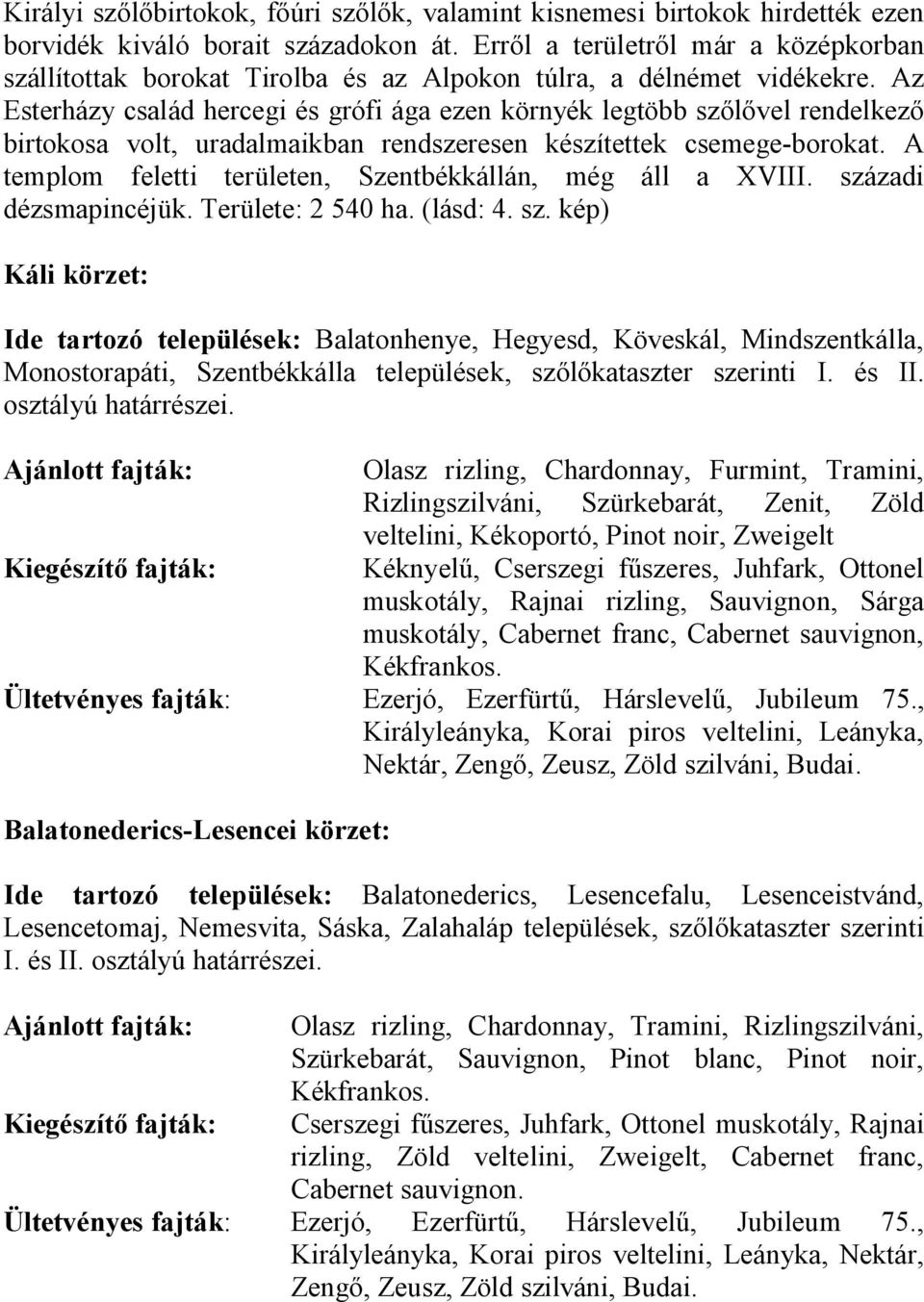 Királyi szőlőbirtokok, főúri szőlők, valamint kisnemesi birtokok hirdették ezen borvidék kiváló borait századokon át. Erről a területről már a középkorban szállítottak borokat Tirolba és az Alpokon túlra, a délnémet vidékekre. Az Esterházy család hercegi és grófi ága ezen környék legtöbb szőlővel rendelkező birtokosa volt, uradalmaikban rendszeresen készítettek csemege-borokat. A templom feletti területen, Szentbékkállán, még áll a XVIII. századi dézsmapincéjük. Területe: 2 540 ha. (lásd: 4. sz. kép)

Káli körzet:

Ide tartozó települések: Balatonhenye, Hegyesd, Köveskál, Mindszentkálla, Monostorapáti, Szentbékkálla települések, szőlőkataszter szerinti I. és II. osztályú határrészei.

Ajánlott fajták: Olasz rizling, Chardonnay, Furmint, Tramini, Rizlingszilváni, Szürkebarát, Zenit, Zöld veltelini, Kékoportó, Pinot noir, Zweigelt
Kiegészítő fajták: Kéknyelű, Cserszegi fűszeres, Juhfark, Ottonel muskotály, Rajnai rizling, Sauvignon, Sárga muskotály, Cabernet franc, Cabernet sauvignon, Kékfrankos.
Ültetvényes fajták: Ezerjó, Ezerfürtű, Hárslevelű, Jubileum 75., Királyleányka, Korai piros veltelini, Leányka, Nektár, Zengő, Zeusz, Zöld szilváni, Budai.

Balatonederics-Lesencei körzet:

Ide tartozó települések: Balatonederics, Lesencefalu, Lesenceistvánd, Lesencetomaj, Nemesvita, Sáska, Zalahaláp települések, szőlőkataszter szerinti I. és II. osztályú határrészei.

Ajánlott fajták: Olasz rizling, Chardonnay, Tramini, Rizlingszilváni, Szürkebarát, Sauvignon, Pinot blanc, Pinot noir, Kékfrankos.
Kiegészítő fajták: Cserszegi fűszeres, Juhfark, Ottonel muskotály, Rajnai rizling, Zöld veltelini, Zweigelt, Cabernet franc, Cabernet sauvignon.
Ültetvényes fajták: Ezerjó, Ezerfürtű, Hárslevelű, Jubileum 75., Királyleányka, Korai piros veltelini, Leányka, Nektár, Zengő, Zeusz, Zöld szilváni, Budai.